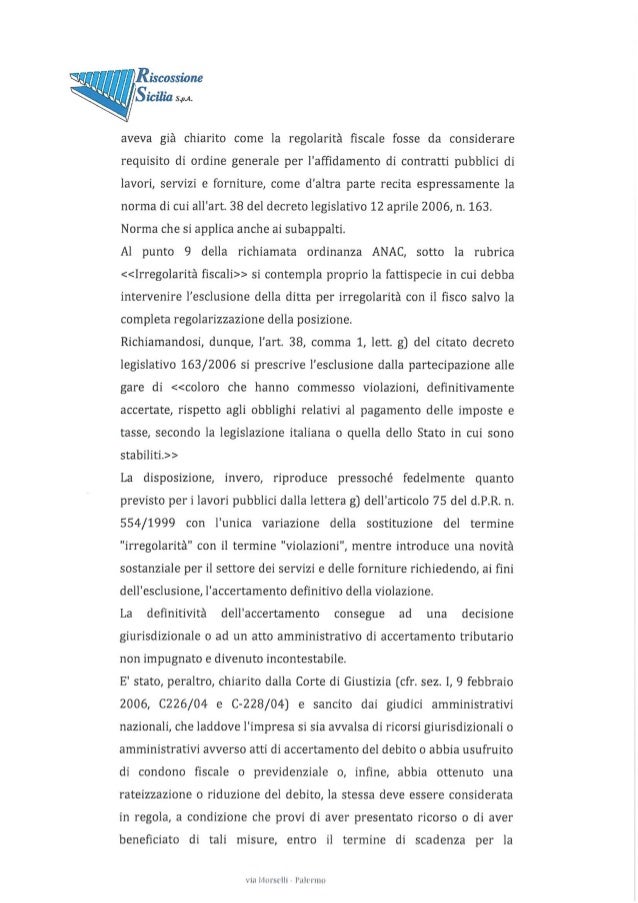 Riscossione Sicilia S.p.A.

aveva già chiarito come la regolarità fiscale fosse da considerare requisito di ordine generale per l'affidamento di contratti pubblici di lavori, servizi e forniture, come d'altra parte recita espressamente la norma di cui all'art. 38 del decreto legislativo 12 aprile 2006, n. 163.
Norma che si applica anche ai subappalti.
Al punto 9 della richiamata ordinanza ANAC, sotto la rubrica <<Irregolarità fiscali>> si contempla proprio la fattispecie in cui debba intervenire l'esclusione della ditta per irregolarità con il fisco salvo la completa regolarizzazione della posizione.
Richiamandosi, dunque, l'art. 38, comma 1, lett. g) del citato decreto legislativo 163/2006 si prescrive l'esclusione dalla partecipazione alle gare di <<coloro che hanno commesso violazioni, definitivamente accertate, rispetto agli obblighi relativi al pagamento delle imposte e tasse, secondo la legislazione italiana o quella dello Stato in cui sono stabiliti.>>
La disposizione, invero, riproduce pressoché fedelmente quanto previsto per i lavori pubblici dalla lettera g) dell'articolo 75 del d.P.R. n. 554/1999 con l'unica variazione della sostituzione del termine "irregolarità" con il termine "violazioni", mentre introduce una novità sostanziale per il settore dei servizi e delle forniture richiedendo, ai fini dell'esclusione, l'accertamento definitivo della violazione.
La definitività dell'accertamento consegue ad una decisione giurisdizionale o ad un atto amministrativo di accertamento tributario non impugnato e divenuto incontestabile.
E' stato, peraltro, chiarito dalla Corte di Giustizia (cfr. sez. I, 9 febbraio 2006, C226/04 e C-228/04) e sancito dai giudici amministrativi nazionali, che laddove l'impresa si sia avvalsa di ricorsi giurisdizionali o amministrativi avverso atti di accertamento del debito o abbia usufruito di condono fiscale o previdenziale o, infine, abbia ottenuto una rateizzazione o riduzione del debito, la stessa deve essere considerata in regola, a condizione che provi di aver presentato ricorso o di aver beneficiato di tali misure, entro il termine di scadenza per la

via Morselli - Palermo